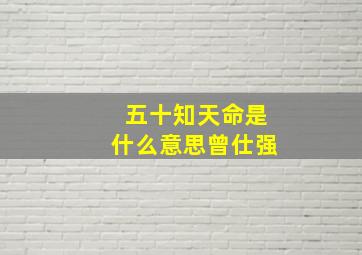 五十知天命是
什么意思曾仕强